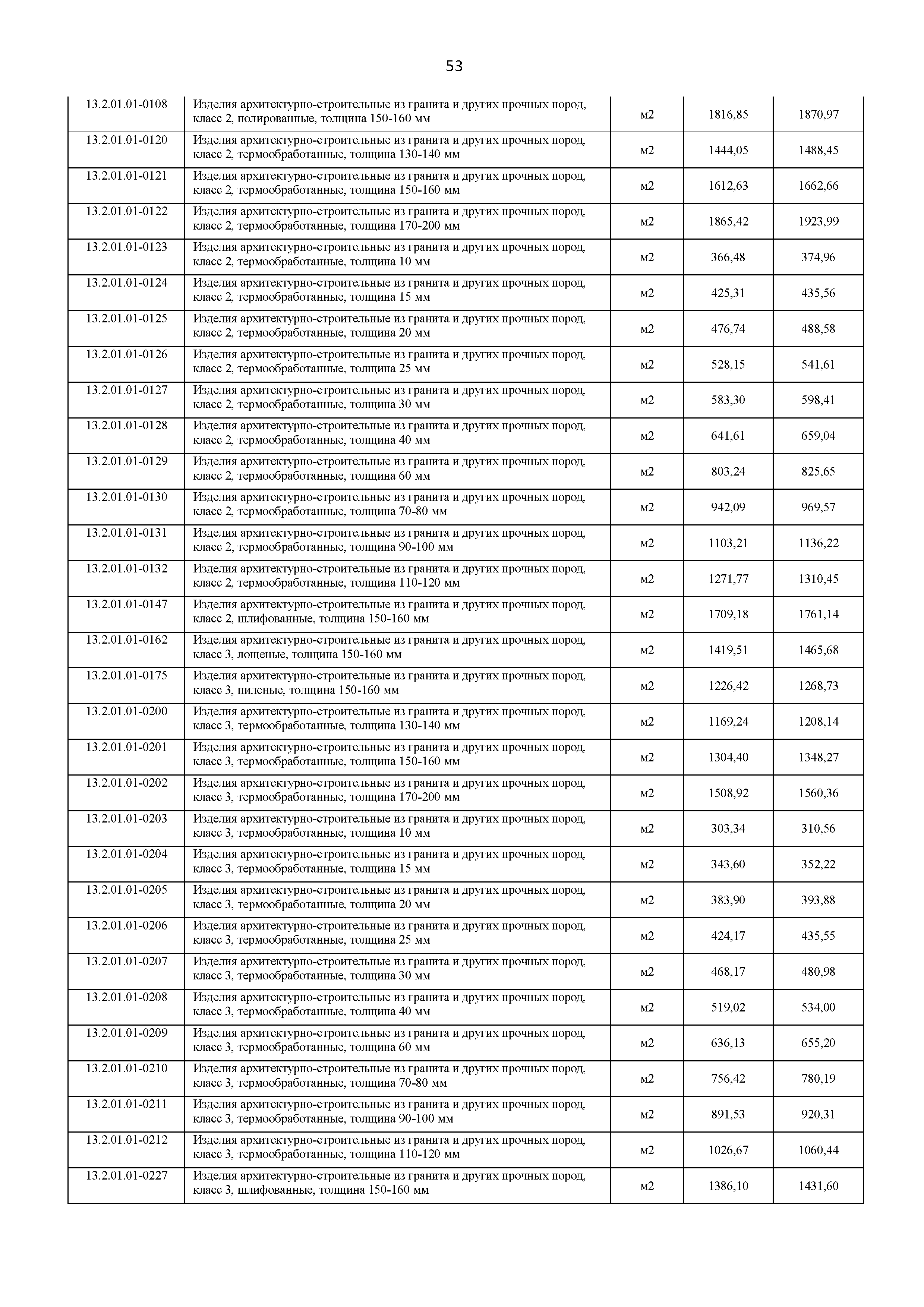 53

| | | | | |
|---|---|---|---|---|
| 13.2.01.01-0108 | Изделия архитектурно-строительные из гранита и других прочных пород, класс 2, полированные, толщина 150-160 мм | м2 | 1816,85 | 1870,97 |
| 13.2.01.01-0120 | Изделия архитектурно-строительные из гранита и других прочных пород, класс 2, термообработанные, толщина 130-140 мм | м2 | 1444,05 | 1488,45 |
| 13.2.01.01-0121 | Изделия архитектурно-строительные из гранита и других прочных пород, класс 2, термообработанные, толщина 150-160 мм | м2 | 1612,63 | 1662,66 |
| 13.2.01.01-0122 | Изделия архитектурно-строительные из гранита и других прочных пород, класс 2, термообработанные, толщина 170-200 мм | м2 | 1865,42 | 1923,99 |
| 13.2.01.01-0123 | Изделия архитектурно-строительные из гранита и других прочных пород, класс 2, термообработанные, толщина 10 мм | м2 | 366,48 | 374,96 |
| 13.2.01.01-0124 | Изделия архитектурно-строительные из гранита и других прочных пород, класс 2, термообработанные, толщина 15 мм | м2 | 425,31 | 435,56 |
| 13.2.01.01-0125 | Изделия архитектурно-строительные из гранита и других прочных пород, класс 2, термообработанные, толщина 20 мм | м2 | 476,74 | 488,58 |
| 13.2.01.01-0126 | Изделия архитектурно-строительные из гранита и других прочных пород, класс 2, термообработанные, толщина 25 мм | м2 | 528,15 | 541,61 |
| 13.2.01.01-0127 | Изделия архитектурно-строительные из гранита и других прочных пород, класс 2, термообработанные, толщина 30 мм | м2 | 583,30 | 598,41 |
| 13.2.01.01-0128 | Изделия архитектурно-строительные из гранита и других прочных пород, класс 2, термообработанные, толщина 40 мм | м2 | 641,61 | 659,04 |
| 13.2.01.01-0129 | Изделия архитектурно-строительные из гранита и других прочных пород, класс 2, термообработанные, толщина 60 мм | м2 | 803,24 | 825,65 |
| 13.2.01.01-0130 | Изделия архитектурно-строительные из гранита и других прочных пород, класс 2, термообработанные, толщина 70-80 мм | м2 | 942,09 | 969,57 |
| 13.2.01.01-0131 | Изделия архитектурно-строительные из гранита и других прочных пород, класс 2, термообработанные, толщина 90-100 мм | м2 | 1103,21 | 1136,22 |
| 13.2.01.01-0132 | Изделия архитектурно-строительные из гранита и других прочных пород, класс 2, термообработанные, толщина 110-120 мм | м2 | 1271,77 | 1310,45 |
| 13.2.01.01-0147 | Изделия архитектурно-строительные из гранита и других прочных пород, класс 2, шлифованные, толщина 150-160 мм | м2 | 1709,18 | 1761,14 |
| 13.2.01.01-0162 | Изделия архитектурно-строительные из гранита и других прочных пород, класс 3, лощеные, толщина 150-160 мм | м2 | 1419,51 | 1465,68 |
| 13.2.01.01-0175 | Изделия архитектурно-строительные из гранита и других прочных пород, класс 3, пиленые, толщина 150-160 мм | м2 | 1226,42 | 1268,73 |
| 13.2.01.01-0200 | Изделия архитектурно-строительные из гранита и других прочных пород, класс 3, термообработанные, толщина 130-140 мм | м2 | 1169,24 | 1208,14 |
| 13.2.01.01-0201 | Изделия архитектурно-строительные из гранита и других прочных пород, класс 3, термообработанные, толщина 150-160 мм | м2 | 1304,40 | 1348,27 |
| 13.2.01.01-0202 | Изделия архитектурно-строительные из гранита и других прочных пород, класс 3, термообработанные, толщина 170-200 мм | м2 | 1508,92 | 1560,36 |
| 13.2.01.01-0203 | Изделия архитектурно-строительные из гранита и других прочных пород, класс 3, термообработанные, толщина 10 мм | м2 | 303,34 | 310,56 |
| 13.2.01.01-0204 | Изделия архитектурно-строительные из гранита и других прочных пород, класс 3, термообработанные, толщина 15 мм | м2 | 343,60 | 352,22 |
| 13.2.01.01-0205 | Изделия архитектурно-строительные из гранита и других прочных пород, класс 3, термообработанные, толщина 20 мм | м2 | 383,90 | 393,88 |
| 13.2.01.01-0206 | Изделия архитектурно-строительные из гранита и других прочных пород, класс 3, термообработанные, толщина 25 мм | м2 | 424,17 | 435,55 |
| 13.2.01.01-0207 | Изделия архитектурно-строительные из гранита и других прочных пород, класс 3, термообработанные, толщина 30 мм | м2 | 468,17 | 480,98 |
| 13.2.01.01-0208 | Изделия архитектурно-строительные из гранита и других прочных пород, класс 3, термообработанные, толщина 40 мм | м2 | 519,02 | 534,00 |
| 13.2.01.01-0209 | Изделия архитектурно-строительные из гранита и других прочных пород, класс 3, термообработанные, толщина 60 мм | м2 | 636,13 | 655,20 |
| 13.2.01.01-0210 | Изделия архитектурно-строительные из гранита и других прочных пород, класс 3, термообработанные, толщина 70-80 мм | м2 | 756,42 | 780,19 |
| 13.2.01.01-0211 | Изделия архитектурно-строительные из гранита и других прочных пород, класс 3, термообработанные, толщина 90-100 мм | м2 | 891,53 | 920,31 |
| 13.2.01.01-0212 | Изделия архитектурно-строительные из гранита и других прочных пород, класс 3, термообработанные, толщина 110-120 мм | м2 | 1026,67 | 1060,44 |
| 13.2.01.01-0227 | Изделия архитектурно-строительные из гранита и других прочных пород, класс 3, шлифованные, толщина 150-160 мм | м2 | 1386,10 | 1431,60 |